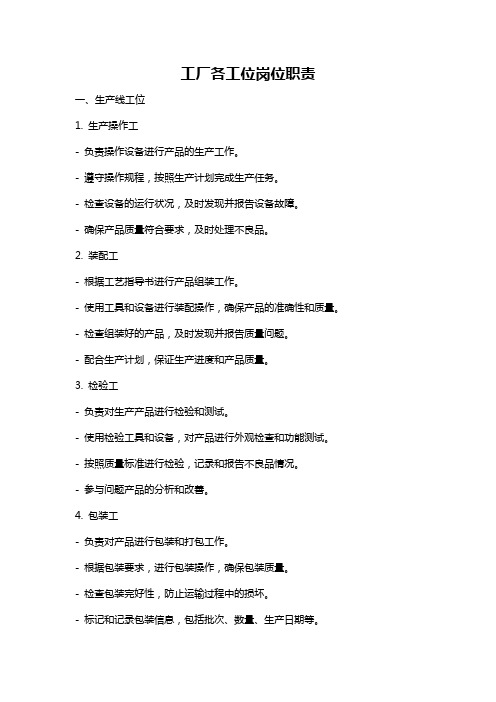 工厂各工位岗位职责

一、生产线工位

1. 生产操作工

- 负责操作设备进行产品的生产工作。

- 遵守操作规程，按照生产计划完成生产任务。

- 检查设备的运行状况，及时发现并报告设备故障。

- 确保产品质量符合要求，及时处理不良品。

2. 装配工

- 根据工艺指导书进行产品组装工作。

- 使用工具和设备进行装配操作，确保产品的准确性和质量。

- 检查组装好的产品，及时发现并报告质量问题。

- 配合生产计划，保证生产进度和产品质量。

3. 检验工

- 负责对生产产品进行检验和测试。

- 使用检验工具和设备，对产品进行外观检查和功能测试。

- 按照质量标准进行检验，记录和报告不良品情况。

- 参与问题产品的分析和改善。

4. 包装工

- 负责对产品进行包装和打包工作。

- 根据包装要求，进行包装操作，确保包装质量。

- 检查包装完好性，防止运输过程中的损坏。

- 标记和记录包装信息，包括批次、数量、生产日期等。